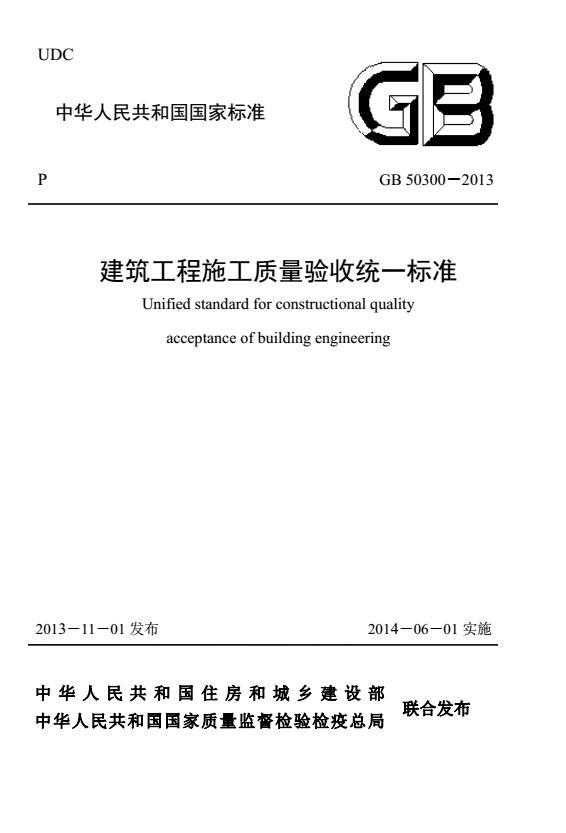 UDC

中华人民共和国国家标准

GB

P GB 50300－2013

建筑工程施工质量验收统一标准

Unified standard for constructional quality acceptance of building engineering

2013－11－01 发布 2014－06－01 实施

中华人民共和国住房和城乡建设部
中华人民共和国国家质量监督检验检疫总局 联合发布